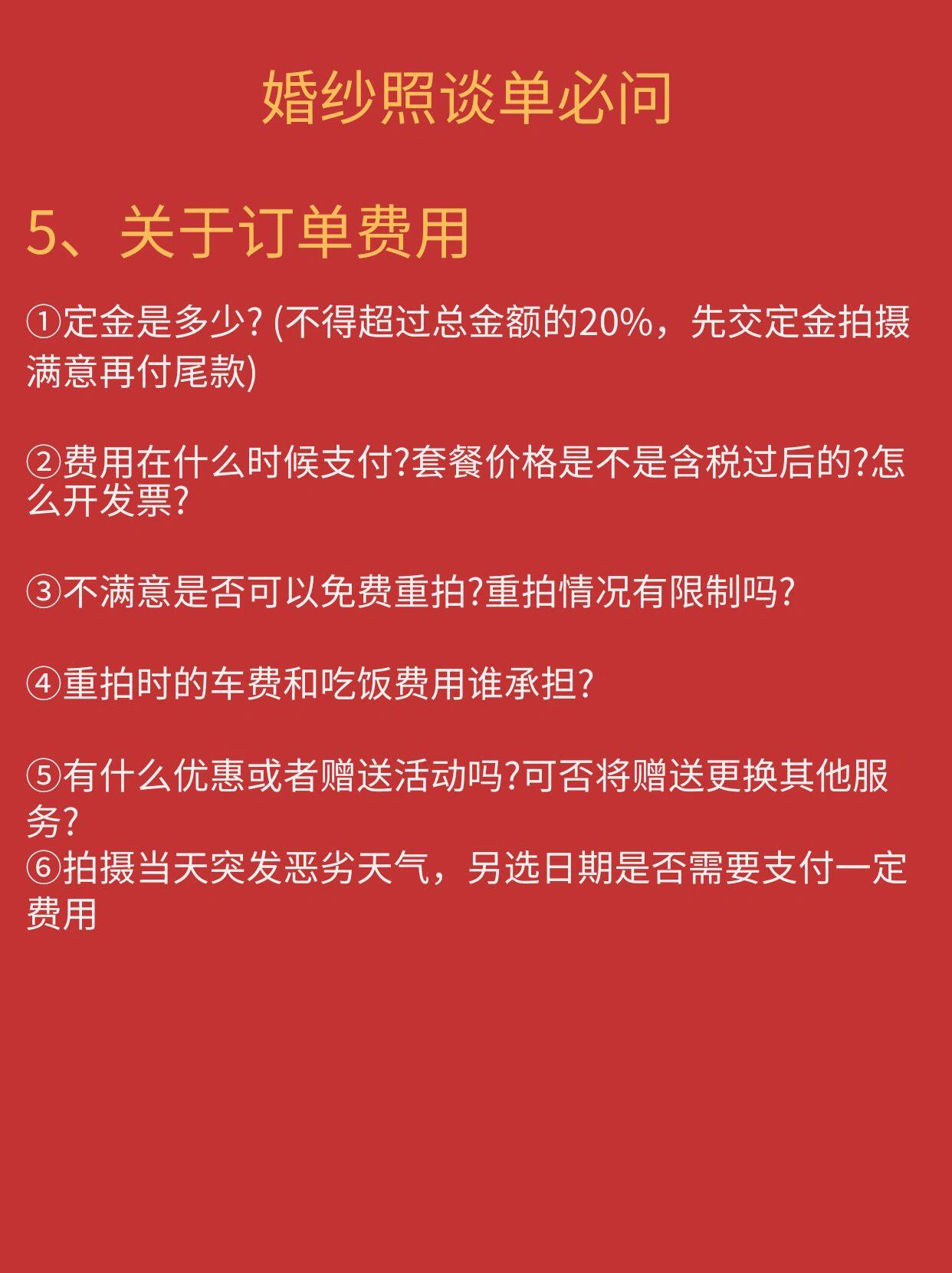 婚纱照谈单必问

5、关于订单费用

①定金是多少? (不得超过总金额的20%，先交定金拍摄满意再付尾款)

②费用在什么时候支付?套餐价格是不是含税过后的?怎么开发票?

③不满意是否可以免费重拍?重拍情况有限制吗?

④重拍时的车费和吃饭费用谁承担?

⑤有什么优惠或者赠送活动吗?可否将赠送更换其他服务?
⑥拍摄当天突发恶劣天气，另选日期是否需要支付一定费用